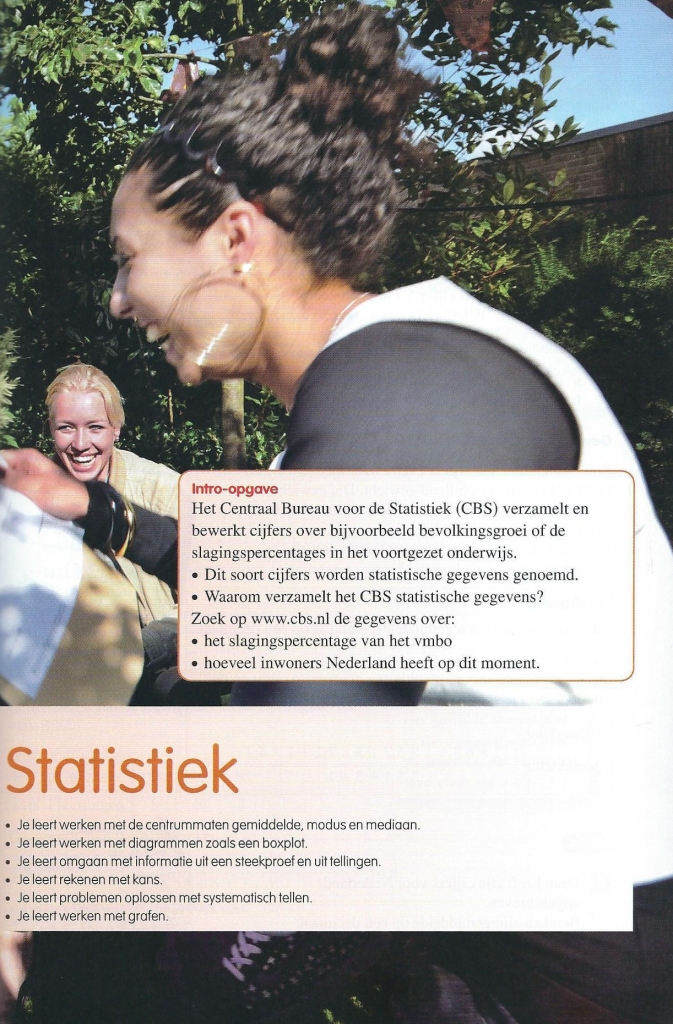 Intro-opgave
Het Centraal Bureau voor de Statistiek (CBS) verzamelt en bewerkt cijfers over bijvoorbeeld bevolkingsgroei of de slagingspercentages in het voortgezet onderwijs.
• Dit soort cijfers worden statistische gegevens genoemd.
• Waarom verzamelt het CBS statistische gegevens?
Zoek op www.cbs.nl de gegevens over:
• het slagingspercentage van het vmbo
• hoeveel inwoners Nederland heeft op dit moment.

Statistiek

• Je leert werken met de centrummaten gemiddelde, modus en mediaan.
• Je leert werken met diagrammen zoals een boxplot.
• Je leert omgaan met informatie uit een steekproef en uit tellingen.
• Je leert rekenen met kans.
• Je leert problemen oplossen met systematisch tellen.
• Je leert werken met grafen.